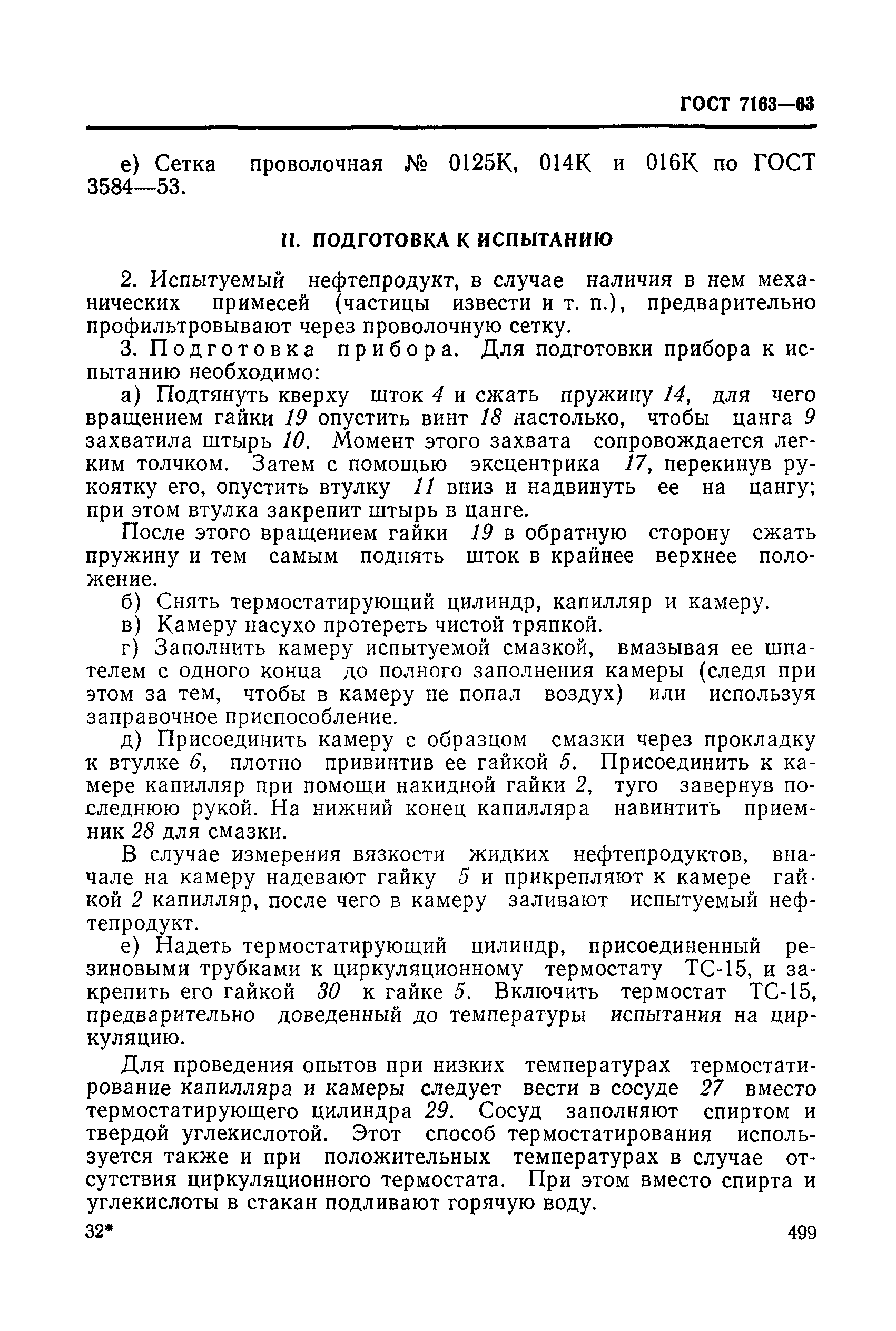 ГОСТ 7163—63

е) Сетка проволочная № 0125К, 014К и 016К по ГОСТ 3584—53.

II. ПОДГОТОВКА К ИСПЫТАНИЮ

2. Испытуемый нефтепродукт, в случае наличия в нем механических примесей (частицы извести и т. п.), предварительно профильтровывают через проволочную сетку.

3. Подготовка прибора. Для подготовки прибора к испытанию необходимо:

а) Подтянуть кверху шток 4 и сжать пружину 14, для чего вращением гайки 19 опустить винт 18 настолько, чтобы цанга 9 захватила штырь 10. Момент этого захвата сопровождается легким толчком. Затем с помощью эксцентрика 17, перекинув рукоятку его, опустить втулку 11 вниз и надвинуть ее на цангу; при этом втулка закрепит штырь в цанге.

После этого вращением гайки 19 в обратную сторону сжать пружину и тем самым поднять шток в крайнее верхнее положение.

б) Снять термостатирующий цилиндр, капилляр и камеру.

в) Камеру насухо протереть чистой тряпкой.

г) Заполнить камеру испытуемой смазкой, вмазывая ее шпателем с одного конца до полного заполнения камеры (следя при этом за тем, чтобы в камеру не попал воздух) или используя заправочное приспособление.

д) Присоединить камеру с образцом смазки через прокладку к втулке 6, плотно привинтив ее гайкой 5. Присоединить к камере капилляр при помощи накидной гайки 2, туго завернув последнюю рукой. На нижний конец капилляра навинтить приемник 28 для смазки.

В случае измерения вязкости жидких нефтепродуктов, вначале на камеру надевают гайку 5 и прикрепляют к камере гайкой 2 капилляр, после чего в камеру заливают испытуемый нефтепродукт.

е) Надеть термостатирующий цилиндр, присоединенный резиновыми трубками к циркуляционному термостату ТС-15, и закрепить его гайкой 30 к гайке 5. Включить термостат ТС-15, предварительно доведенный до температуры испытания на циркуляцию.

Для проведения опытов при низких температурах термостатирование капилляра и камеры следует вести в сосуде 27 вместо термостатирующего цилиндра 29. Сосуд заполняют спиртом и твердой углекислотой. Этот способ термостатирования используется также и при положительных температурах в случае отсутствия циркуляционного термостата. При этом вместо спирта и углекислоты в стакан подливают горячую воду.

32*

499